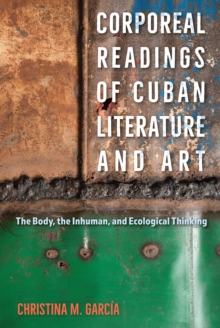 CORPOREAL READINGS OF CUBAN LITERATURE AND ART

The Body, the Inhuman, and Ecological Thinking

CHRISTINA M. GARCÍA